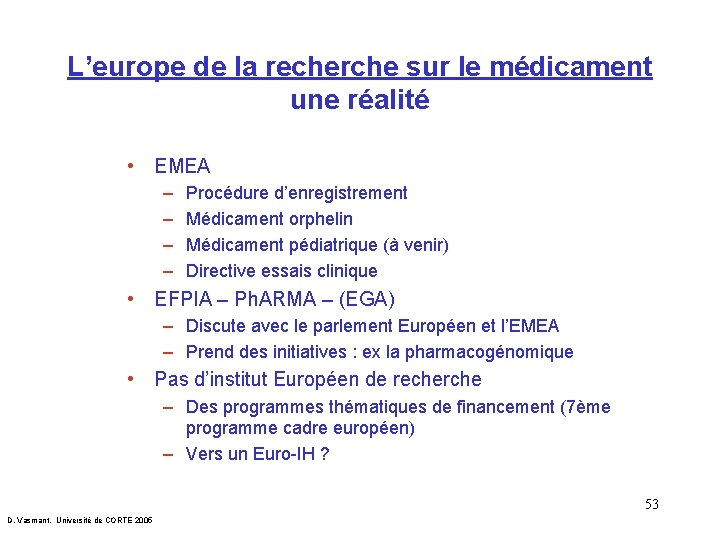 L’europe de la recherche sur le médicament une réalité

• EMEA
  – Procédure d’enregistrement
  – Médicament orphelin
  – Médicament pédiatrique (à venir)
  – Directive essais clinique
• EFPIA – PhARMA – (EGA)
  – Discute avec le parlement Européen et l’EMEA
  – Prend des initiatives : ex la pharmacogénomique
• Pas d’institut Européen de recherche
  – Des programmes thématiques de financement (7ème programme cadre européen)
  – Vers un Euro-IH ?

53

D. Vasmant. Université de CORTE 2005